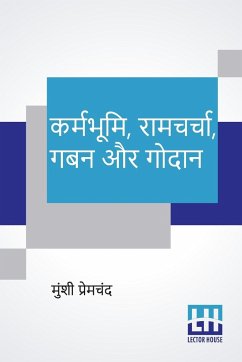 कर्मभूमि, रामचर्चा, गबन और गोदान

मुंशी प्रेमचंद

LH
LECTOR HOUSE